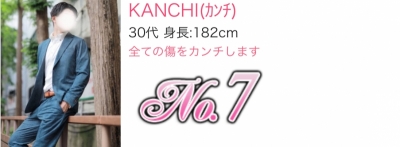 KANCHI(カンチ)
30代 身長:182cm
全ての傷をカンチします

No.7